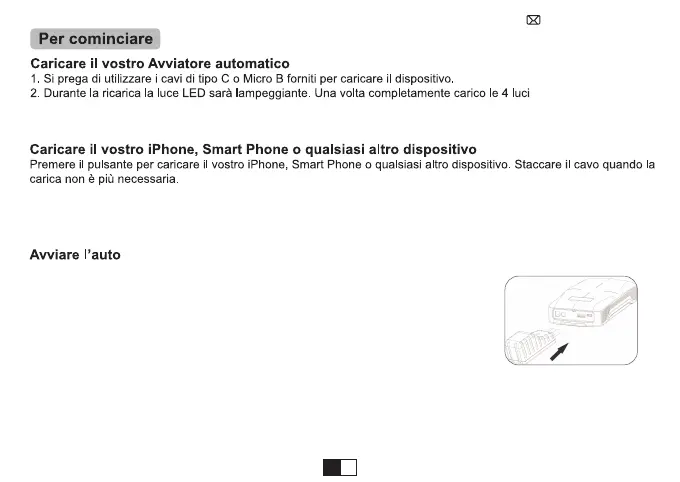 Per cominciare

Caricare il vostro Avviatore automatico
1. Si prega di utilizzare i cavi di tipo C o Micro B forniti per caricare il dispositivo.
2. Durante la ricarica la luce LED sarà lampeggiante. Una volta completamente carico le 4 luci

Caricare il vostro iPhone, Smart Phone o qualsiasi altro dispositivo
Premere il pulsante per caricare il vostro iPhone, Smart Phone o qualsiasi altro dispositivo. Staccare il cavo quando la carica non è più necessaria.

Avviare l'auto